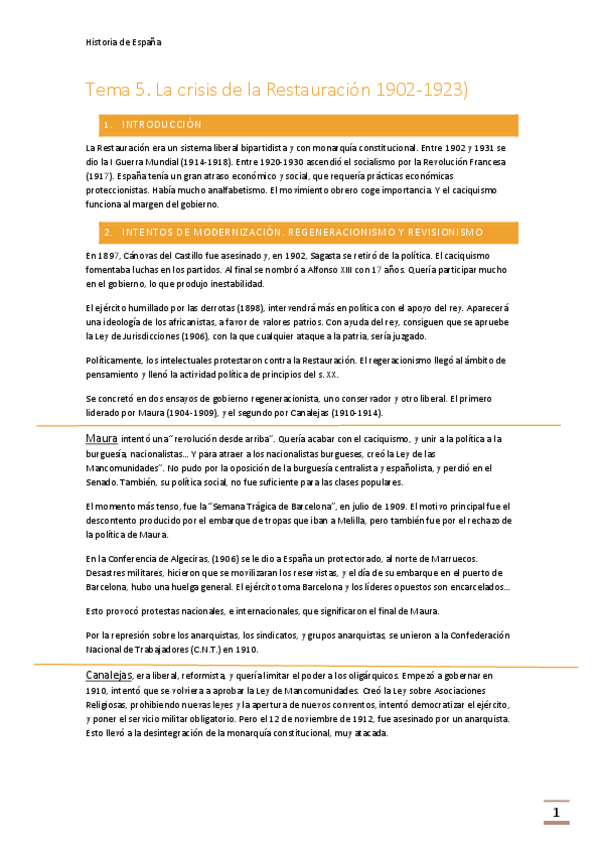 Historia de España

Tema 5. La crisis de la Restauración 1902-1923)

1. INTRODUCCIÓN

La Restauración era un sistema liberal bipartidista y con monarquía constitucional. Entre 1902 y 1931 se dio la I Guerra Mundial (1914-1918). Entre 1920-1930 ascendió el socialismo por la Revolución Francesa (1917). España tenía un gran atraso económico y social, que requería prácticas económicas proteccionistas. Había mucho analfabetismo. El movimiento obrero coge importancia. Y el caciquismo funciona al margen del gobierno.

2. INTENTOS DE MODERNIZACIÓN. REGENERACIONISMO Y REVISIONISMO

En 1897, Cánovas del Castillo fue asesinado y, en 1902, Sagasta se retiró de la política. El caciquismo fomentaba luchas en los partidos. Al final se nombró a Alfonso XIII con 17 años. Quería participar mucho en el gobierno, lo que produjo inestabilidad.

El ejército humillado por las derrotas (1898), intervendrá más en política con el apoyo del rey. Aparecerá una ideología de los africanistas, a favor de valores patrios. Con ayuda del rey, consiguen que se apruebe la Ley de Jurisdicciones (1906), con la que cualquier ataque a la patria, sería juzgado.

Políticamente, los intelectuales protestaron contra la Restauración. El regeracionismo llegó al ámbito de pensamiento y llenó la actividad política de principios del s. XX.

Se concretó en dos ensayos de gobierno regeneracionista, uno conservador y otro liberal. El primero liderado por Maura (1904-1909), y el segundo por Canalejas (1910-1914).

Maura intentó una "revolución desde arriba". Quería acabar con el caciquismo, y unir a la política a la burguesía, nacionalistas... Y para atraer a los nacionalistas burgueses, creó la Ley de las Mancomunidades". No pudo por la oposición de la burguesía centralista y españolista, y perdió en el Senado. También, su política social, no fue suficiente para las clases populares.

El momento más tenso, fue la "Semana Trágica de Barcelona", en julio de 1909. El motivo principal fue el descontento producido por el embarque de tropas que iban a Melilla, pero también fue por el rechazo de la política de Maura.

En la Conferencia de Algeciras, (1906) se le dio a España un protectorado, al norte de Marruecos. Desastres militares, hicieron que se movilizaran los reservistas, y el día de su embarque en el puerto de Barcelona, hubo una huelga general. El ejército toma Barcelona y los líderes opuestos son encarcelados...

Esto provocó protestas nacionales, e internacionales, que significaron el final de Maura.

Por la represión sobre los anarquistas, los sindicatos, y grupos anarquistas, se unieron a la Confederación Nacional de Trabajadores (C.N.T.) en 1910.

Canalejas, era liberal, reformista, y quería limitar el poder a los oligárquicos. Empezó a gobernar en 1910, intentó que se volviera a aprobar la Ley de Mancomunidades. Creó la Ley sobre Asociaciones Religiosas, prohibiendo nuevas leyes y la apertura de nuevos conventos, intentó democratizar el ejército, y poner el servicio militar obligatorio. Pero el 12 de noviembre de 1912, fue asesinado por un anarquista. Esto llevó a la desintegración de la monarquía constitucional, muy atacada.

1